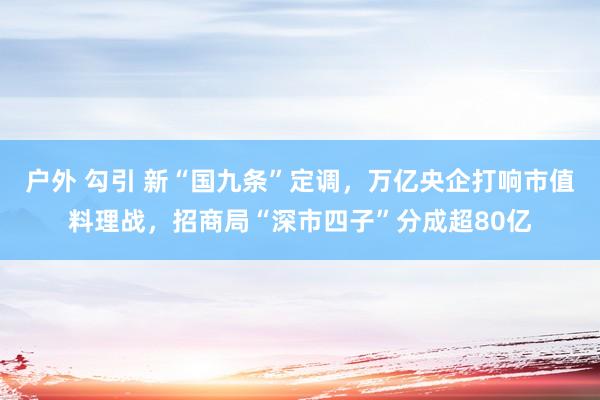 户外 勾引 新“国九条”定调，万亿央企打响市值料理战，招商局“深市四子”分成超80亿